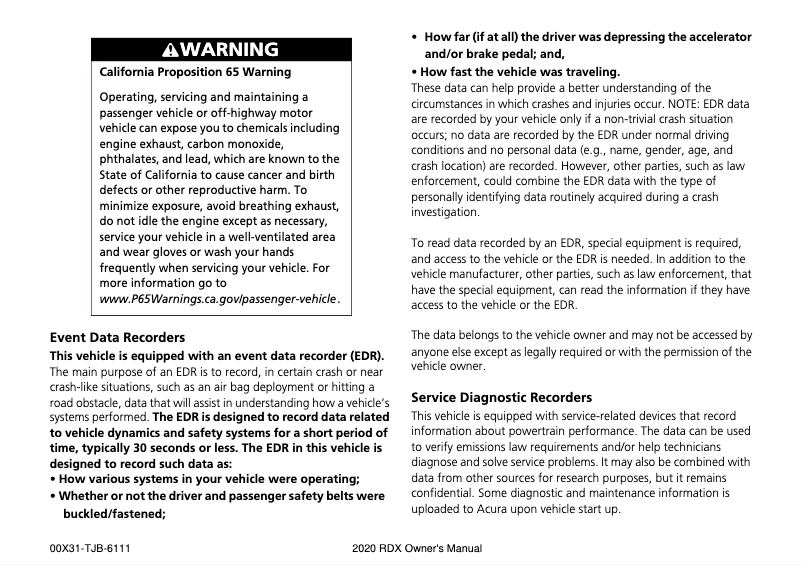 ⚠WARNING

California Proposition 65 Warning

Operating, servicing and maintaining a passenger vehicle or off-highway motor vehicle can expose you to chemicals including engine exhaust, carbon monoxide, phthalates, and lead, which are known to the State of California to cause cancer and birth defects or other reproductive harm. To minimize exposure, avoid breathing exhaust, do not idle the engine except as necessary, service your vehicle in a well-ventilated area and wear gloves or wash your hands frequently when servicing your vehicle. For more information go to www.P65Warnings.ca.gov/passenger-vehicle.

Event Data Recorders

This vehicle is equipped with an event data recorder (EDR).
The main purpose of an EDR is to record, in certain crash or near crash-like situations, such as an air bag deployment or hitting a road obstacle, data that will assist in understanding how a vehicle's systems performed. The EDR is designed to record data related to vehicle dynamics and safety systems for a short period of time, typically 30 seconds or less. The EDR in this vehicle is designed to record such data as:
• How various systems in your vehicle were operating;
• Whether or not the driver and passenger safety belts were buckled/fastened;
• How far (if at all) the driver was depressing the accelerator and/or brake pedal; and,
• How fast the vehicle was traveling.
These data can help provide a better understanding of the circumstances in which crashes and injuries occur. NOTE: EDR data are recorded by your vehicle only if a non-trivial crash situation occurs; no data are recorded by the EDR under normal driving conditions and no personal data (e.g., name, gender, age, and crash location) are recorded. However, other parties, such as law enforcement, could combine the EDR data with the type of personally identifying data routinely acquired during a crash investigation.

To read data recorded by an EDR, special equipment is required, and access to the vehicle or the EDR is needed. In addition to the vehicle manufacturer, other parties, such as law enforcement, that have the special equipment, can read the information if they have access to the vehicle or the EDR.

The data belongs to the vehicle owner and may not be accessed by anyone else except as legally required or with the permission of the vehicle owner.

Service Diagnostic Recorders

This vehicle is equipped with service-related devices that record information about powertrain performance. The data can be used to verify emissions law requirements and/or help technicians diagnose and solve service problems. It may also be combined with data from other sources for research purposes, but it remains confidential. Some diagnostic and maintenance information is uploaded to Acura upon vehicle start up.

00X31-TJB-6111 2020 RDX Owner's Manual